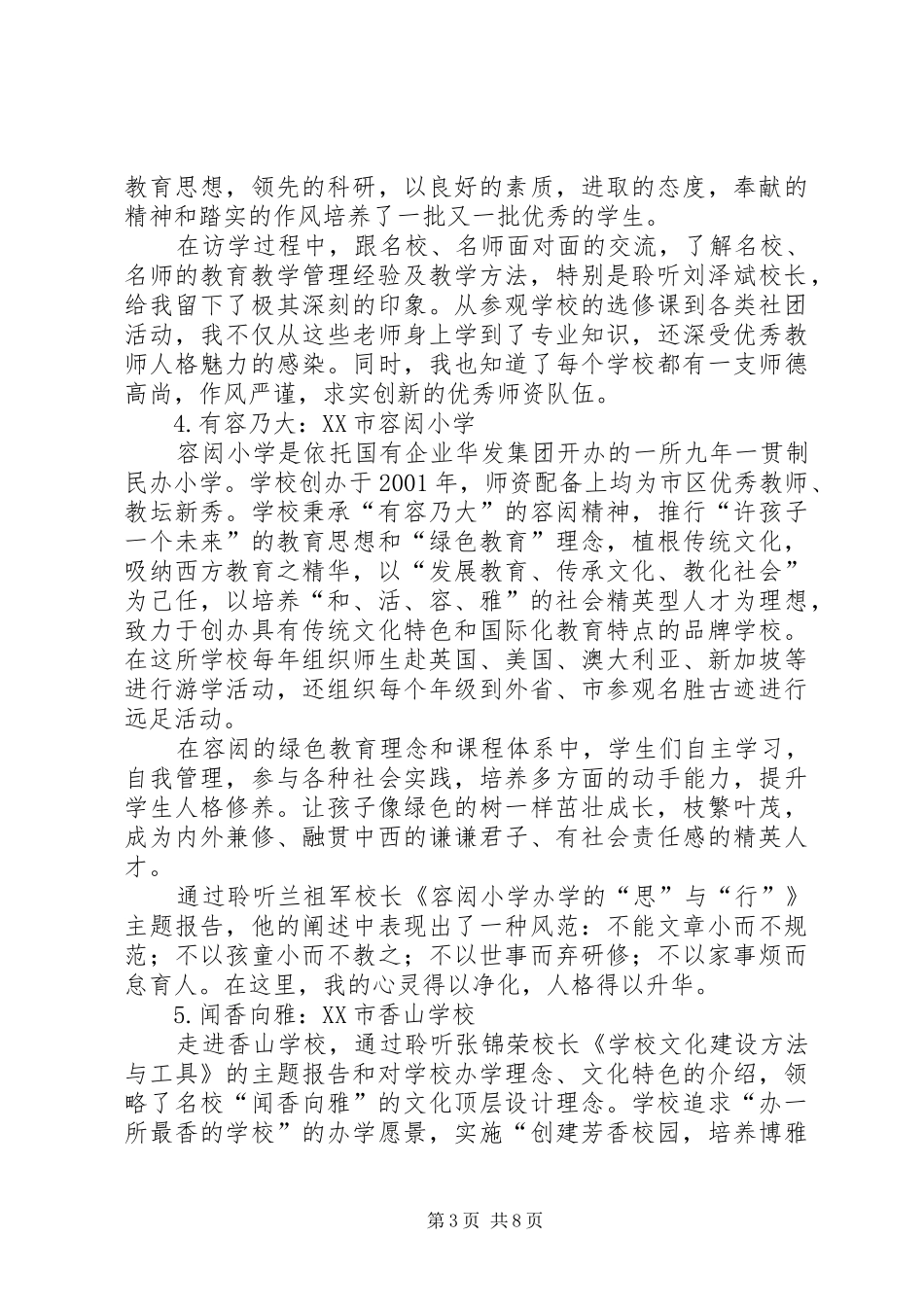 教育思想，领先的科研，以良好的素质，进取的态度，奉献的精神和踏实的作风培养了一批又一批优秀的学生。

在访学过程中，跟名校、名师面对面的交流，了解名校、名师的教育教学管理经验及教学方法，特别是聆听刘泽斌校长，给我留下了极其深刻的印象。从参观学校的选修课到各类社团活动，我不仅从这些老师身上学到了专业知识，还深受优秀教师人格魅力的感染。同时，我也知道了每个学校都有一支师德高尚，作风严谨，求实创新的优秀师资队伍。

4.有容乃大：XX市容闳小学

容闳小学是依托国有企业华发集团开办的一所九年一贯制民办小学。学校创办于2001年，师资配备上均为市区优秀教师、教坛新秀。学校秉承“有容乃大”的容闳精神，推行“许孩子一个未来”的教育思想和“绿色教育”理念，植根传统文化，吸纳西方教育之精华，以“发展教育、传承文化、教化社会”为己任，以培养“和、活、容、雅”的社会精英型人才为理想，致力于创办具有传统文化特色和国际化教育特点的品牌学校。在这所学校每年组织师生赴英国、美国、澳大利亚、新加坡等进行游学活动，还组织每个年级到外省、市参观名胜古迹进行远足活动。

在容闳的绿色教育理念和课程体系中，学生们自主学习，自我管理，参与各种社会实践，培养多方面的动手能力，提升学生人格修养。让孩子像绿色的树一样茁壮成长，枝繁叶茂，成为内外兼修、融贯中西的谦谦君子、有社会责任感的精英人才。

通过聆听兰祖军校长《容闳小学办学的“思”与“行”》主题报告，他的阐述中表现出了一种风范：不能文章小而不规范；不以孩童小而不教之；不以世事而弃研修；不以家事烦而怠育人。在这里，我的心灵得以净化，人格得以升华。

5.闻香向雅：XX市香山学校

走进香山学校，通过聆听张锦荣校长《学校文化建设方法与工具》的主题报告和对学校办学理念、文化特色的介绍，领略了名校“闻香向雅”的文化顶层设计理念。学校追求“办一所最香的学校”的办学愿景，实施“创建芳香校园，培养博雅

第3页 共8页